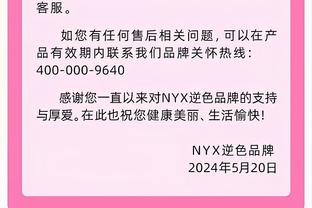 客服。

如您有任何售后相关问题，可以在产品有效期内联系我们品牌关怀热线：400-000-9640

感谢您一直以来对NYX逆色品牌的支持与厚爱。在此也祝您健康美丽、生活愉快！

NYX逆色品牌
2024年5月20日